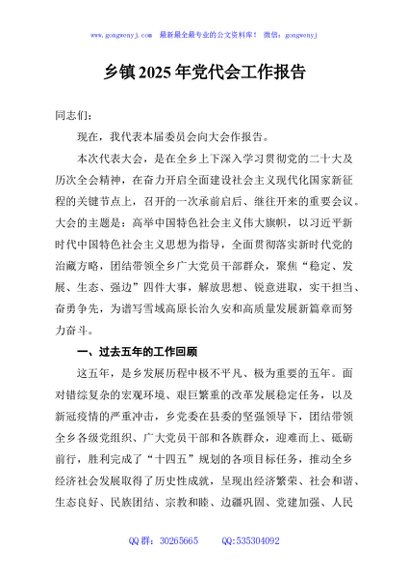 www.gongwenyj.com 最新最全最专业的公文资料库！ 微信：gongwenyj

乡镇2025年党代会工作报告

同志们：

现在，我代表本届委员会向大会作报告。

本次代表大会，是在全乡上下深入学习贯彻党的二十大及历次全会精神，在奋力开启全面建设社会主义现代化国家新征程的关键节点上，召开的一次承前启后、继往开来的重要会议。大会的主题是：高举中国特色社会主义伟大旗帜，以习近平新时代中国特色社会主义思想为指导，全面贯彻落实新时代党的治藏方略，团结带领全乡广大党员干部群众，聚焦“稳定、发展、生态、强边”四件大事，解放思想、锐意进取，实干担当、奋勇争先，为谱写雪域高原长治久安和高质量发展新篇章而努力奋斗。

一、过去五年的工作回顾

这五年，是乡发展历程中极不平凡、极为重要的五年。面对错综复杂的宏观环境、艰巨繁重的改革发展稳定任务，以及新冠疫情的严重冲击，乡党委在县委的坚强领导下，团结带领全乡各级党组织、广大党员干部和各族群众，迎难而上、砥砺前行，胜利完成了“十四五”规划的各项目标任务，推动全乡经济社会发展取得了历史性成就，呈现出经济繁荣、社会和谐、生态良好、民族团结、宗教和睦、边疆巩固、党建加强、人民

QQ群：30265665 QQ:535304092